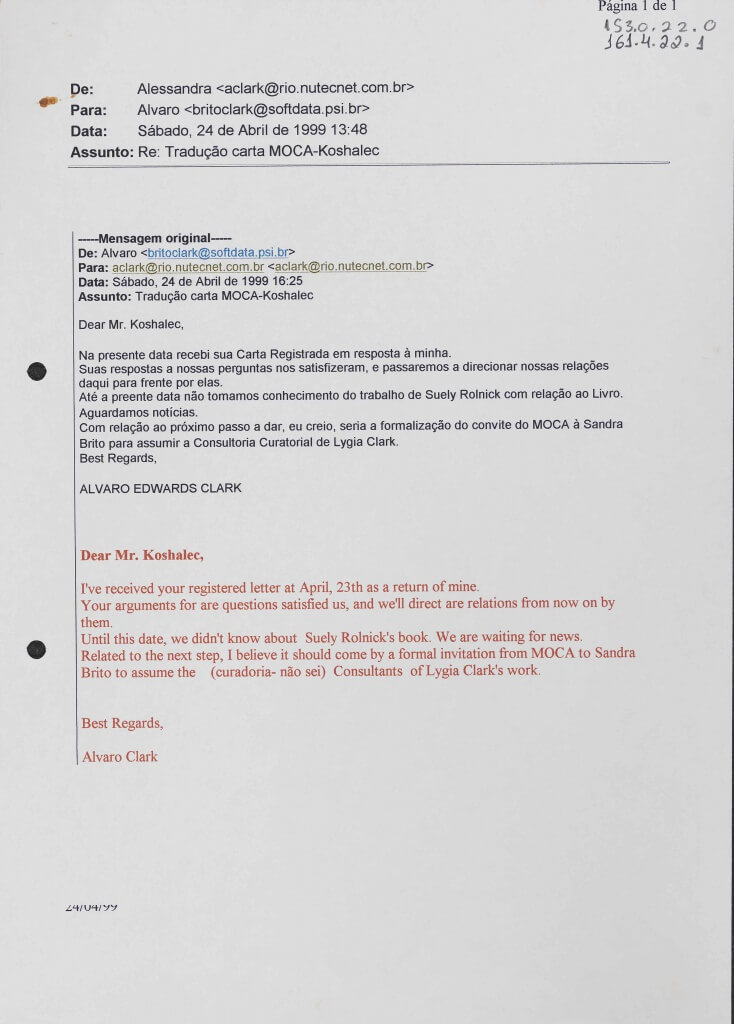 Página 1 de 1

153.0.22.0
161.4.22.1

De: Alessandra <aclark@rio.nutecnet.com.br>
Para: Alvaro <britoclark@softdata.psi.br>
Data: Sábado, 24 de Abril de 1999 13:48
Assunto: Re: Tradução carta MOCA-Koshalec

-----Mensagem original-----
De: Alvaro <britoclark@softdata.psi.br>
Para: aclark@rio.nutecnet.com.br <aclark@rio.nutecnet.com.br>
Data: Sábado, 24 de Abril de 1999 16:25
Assunto: Tradução carta MOCA-Koshalec

Dear Mr. Koshalec,

Na presente data recebi sua Carta Registrada em resposta à minha.
Suas respostas a nossas perguntas nos satisfizeram, e passaremos a direcionar nossas relações daqui para frente por elas.
Até a preente data não tomamos conhecimento do trabalho de Suely Rolnick com relação ao Livro.
Aguardamos notícias.
Com relação ao próximo passo a dar, eu creio, seria a formalização do convite do MOCA à Sandra Brito para assumir a Consultoria Curatorial de Lygia Clark.
Best Regards,

ALVARO EDWARDS CLARK

Dear Mr. Koshalec,

I've received your registered letter at April, 23th as a return of mine.
Your arguments for are questions satisfied us, and we'll direct are relations from now on by them.
Until this date, we didn't know about Suely Rolnick's book. We are waiting for news.
Related to the next step, I believe it should come by a formal invitation from MOCA to Sandra Brito to assume the (curadoria- não sei) Consultants of Lygia Clark's work.

Best Regards,

Alvaro Clark

24/04/99